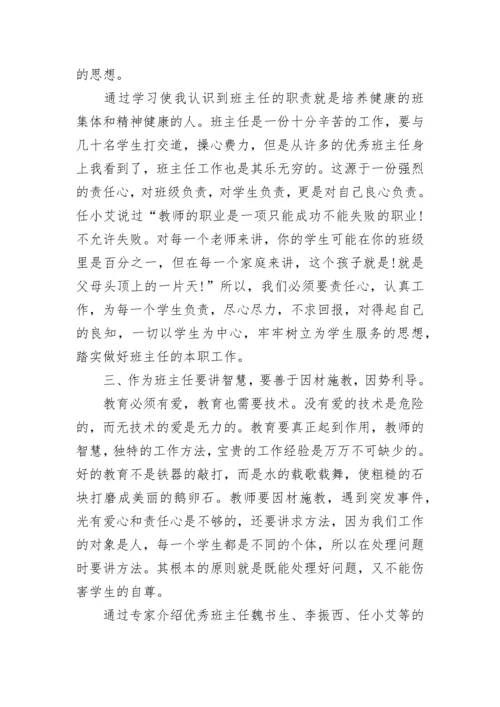 的思想。

通过学习使我认识到班主任的职责就是培养健康的班集体和精神健康的人。班主任是一份十分辛苦的工作，要与几十名学生打交道，操心费力，但是从许多的优秀班主任身上我看到了，班主任工作也是其乐无穷的。这源于一份强烈的责任心，对班级负责，对学生负责，更是对自己良心负责。任小艾说过“教师的职业是一项只能成功不能失败的职业！不允许失败。对每一个老师来讲，你的学生可能在你的班级里是百分之一，但在每一个家庭来讲，这个孩子就是!就是父母头顶上的一片天!”所以，我们必须要责任心，认真工作，为每一个学生负责，尽心尽力，不求回报，对得起自己的良知，一切以学生为中心，牢牢树立为学生服务的思想，踏实做好班主任的本职工作。

三、作为班主任要讲智慧，要善于因材施教，因势利导。

教育必须有爱，教育也需要技术。没有爱的技术是危险的，而无技术的爱是无力的。教育要真正起到作用，教师的智慧，独特的工作方法，宝贵的工作经验是万万不可缺少的。好的教育不是铁器的敲打，而是水的载歌载舞，使粗糙的石块打磨成美丽的鹅卵石。教师要因材施教，遇到突发事件，光有爱心和责任心是不够的，还要讲求方法，因为我们工作的对象是人，每一个学生都是不同的个体，所以在处理问题时要讲方法。其根本的原则就是既能处理好问题，又不能伤害学生的自尊。

通过专家介绍优秀班主任魏书生、李振西、任小艾等的